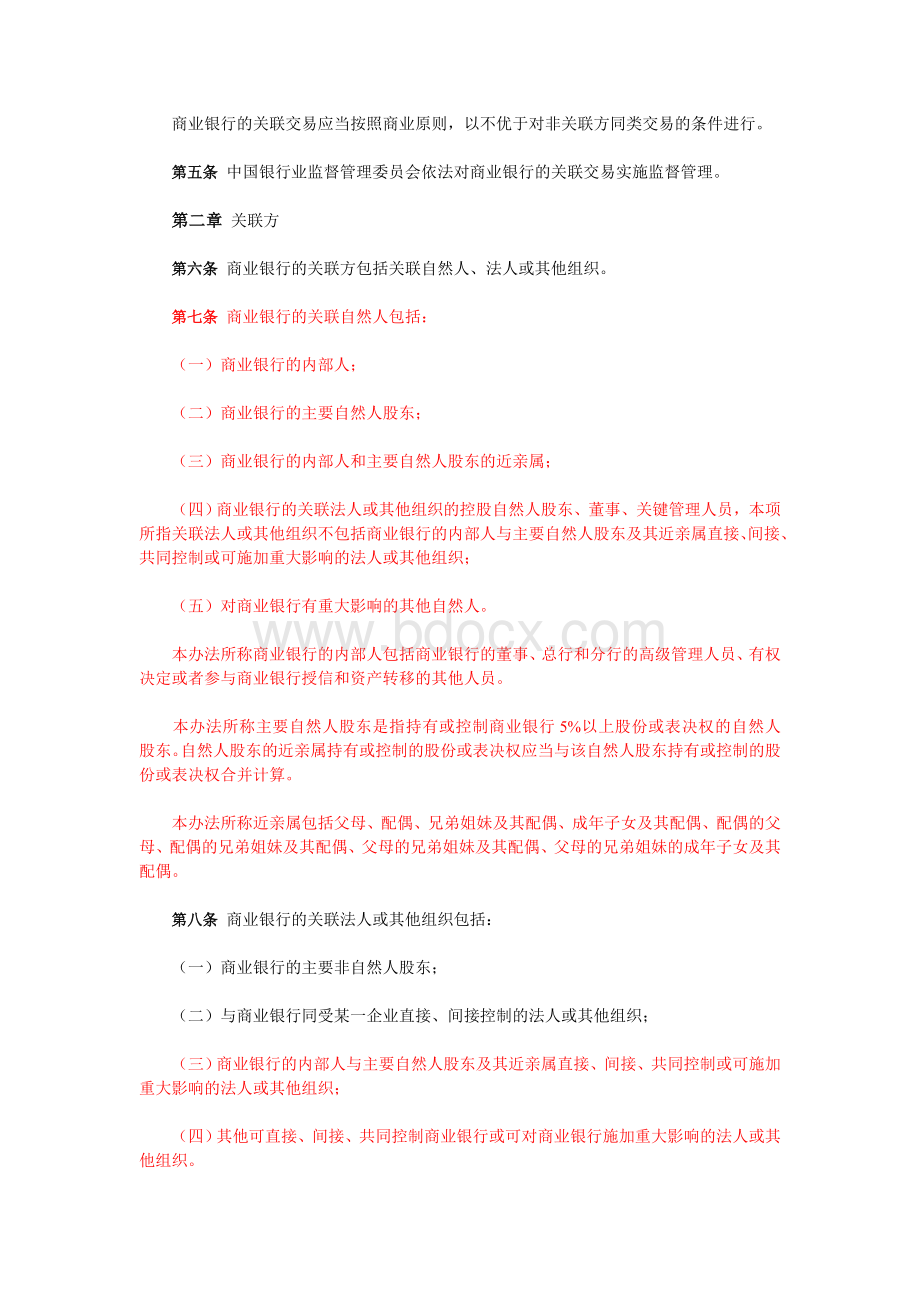 商业银行的关联交易应当按照商业原则，以不优于对非关联方同类交易的条件进行。

第五条 中国银行业监督管理委员会依法对商业银行的关联交易实施监督管理。

第二章 关联方

第六条 商业银行的关联方包括关联自然人、法人或其他组织。

第七条 商业银行的关联自然人包括：

（一）商业银行的内部人；

（二）商业银行的主要自然人股东；

（三）商业银行的内部人和主要自然人股东的近亲属；

（四）商业银行的关联法人或其他组织的控股自然人股东、董事、关键管理人员，本项所指关联法人或其他组织不包括商业银行的内部人与主要自然人股东及其近亲属直接、间接、共同控制或可施加重大影响的法人或其他组织；

（五）对商业银行有重大影响的其他自然人。

www.bdocx.com

本办法所称商业银行的内部人包括商业银行的董事、总行和分行的高级管理人员、有权决定或者参与商业银行授信和资产转移的其他人员。

本办法所称主要自然人股东是指持有或控制商业银行 5%以上股份或表决权的自然人股东。自然人股东的近亲属持有或控制的股份或表决权应当与该自然人股东持有或控制的股份或表决权合并计算。

本办法所称近亲属包括父母、配偶、兄弟姐妹及其配偶、成年子女及其配偶、配偶的父母、配偶的兄弟姐妹及其配偶、父母的兄弟姐妹及其配偶、父母的兄弟姐妹的成年子女及其配偶。

第八条 商业银行的关联法人或其他组织包括：

（一）商业银行的主要非自然人股东；

（二）与商业银行同受某一企业直接、间接控制的法人或其他组织；

（三）商业银行的内部人与主要自然人股东及其近亲属直接、间接、共同控制或可施加重大影响的法人或其他组织；

（四）其他可直接、间接、共同控制商业银行或可对商业银行施加重大影响的法人或其他组织。